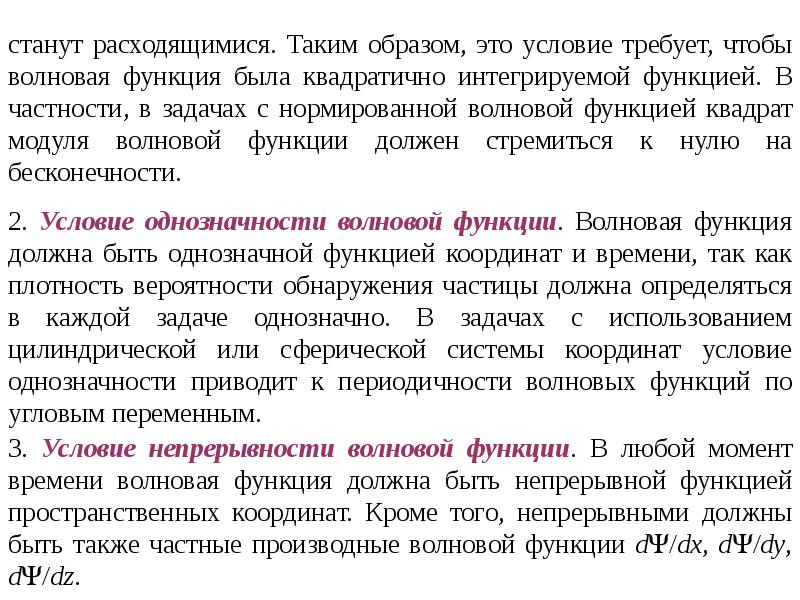 станут расходящимися. Таким образом, это условие требует, чтобы волновая функция была квадратично интегрируемой функцией. В частности, в задачах с нормированной волновой функцией квадрат модуля волновой функции должен стремиться к нулю на бесконечности.

2. Условие однозначности волновой функции. Волновая функция должна быть однозначной функцией координат и времени, так как плотность вероятности обнаружения частицы должна определяться в каждой задаче однозначно. В задачах с использованием цилиндрической или сферической системы координат условие однозначности приводит к периодичности волновых функций по угловым переменным.
3. Условие непрерывности волновой функции. В любой момент времени волновая функция должна быть непрерывной функцией пространственных координат. Кроме того, непрерывными должны быть также частные производные волновой функции $d\Psi/dx$, $d\Psi/dy$, $d\Psi/dz$.